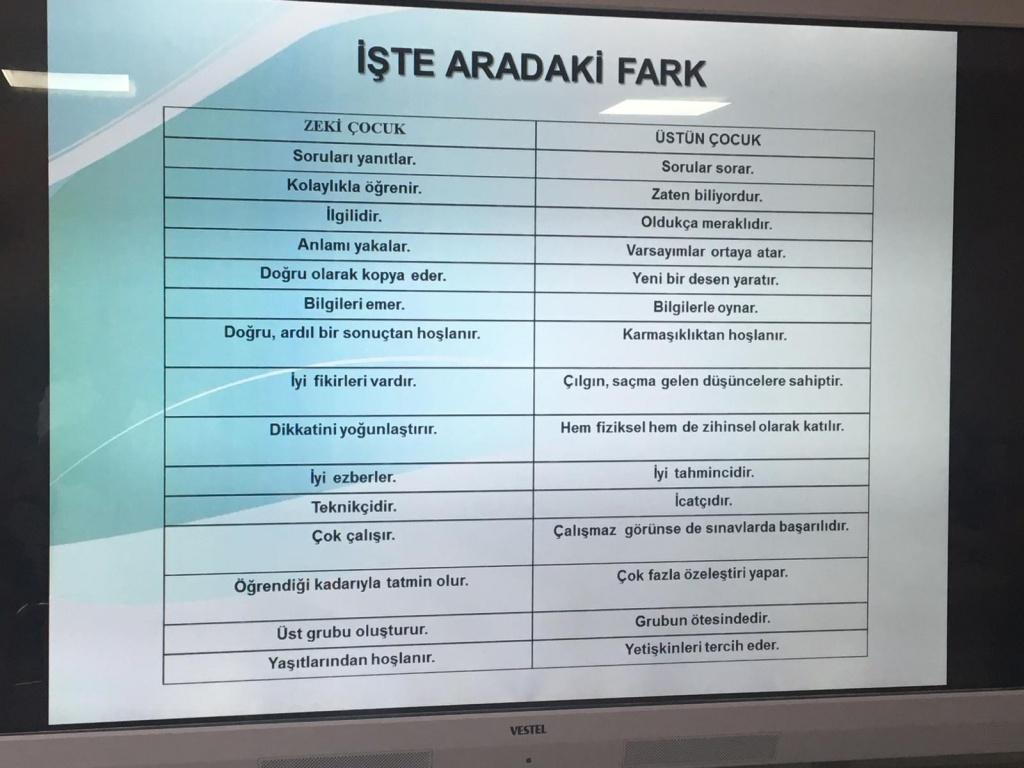 İŞTE ARADAKİ FARK

| ZEKİ ÇOCUK | ÜSTÜN ÇOCUK |
|---|---|
| Soruları yanıtlar. | Sorular sorar. |
| Kolaylıkla öğrenir. | Zaten biliyordur. |
| İlgilidir. | Oldukça meraklıdır. |
| Anlamı yakalar. | Varsayımlar ortaya atar. |
| Doğru olarak kopya eder. | Yeni bir desen yaratır. |
| Bilgileri emer. | Bilgilerle oynar. |
| Doğru, ardıl bir sonuçtan hoşlanır. | Karmaşıklıktan hoşlanır. |
| İyi fikirleri vardır. | Çılgın, saçma gelen düşüncelere sahiptir. |
| Dikkatini yoğunlaştırır. | Hem fiziksel hem de zihinsel olarak katılır. |
| İyi ezberler. | İyi tahmincidir. |
| Teknikçidir. | İcatçıdır. |
| Çok çalışır. | Çalışmaz görünse de sınavlarda başarılıdır. |
| Öğrendiği kadarıyla tatmin olur. | Çok fazla özeleştiri yapar. |
| Üst grubu oluşturur. | Grubun ötesindedir. |
| Yaşıtlarından hoşlanır. | Yetişkinleri tercih eder. |

VESTEL